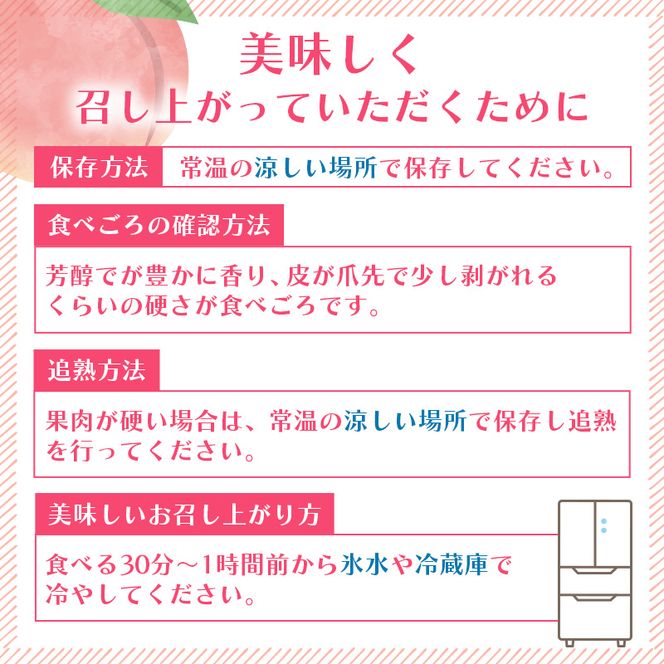 美味しく
召し上がっていただくために

保存方法 常温の涼しい場所で保存してください。

食べごろの確認方法

芳醇でが豊かに香り、皮が爪先で少し剥がれるくらいの硬さが食べごろです。

追熟方法

果肉が硬い場合は、常温の涼しい場所で保存し追熟を行ってください。

美味しいお召し上がり方

食べる30分～1時間前から氷水や冷蔵庫で冷やしてください。